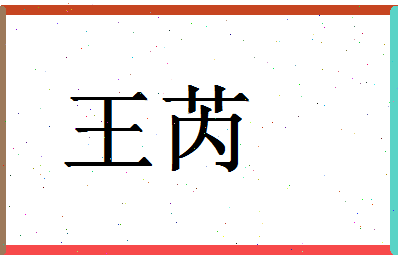 王芮